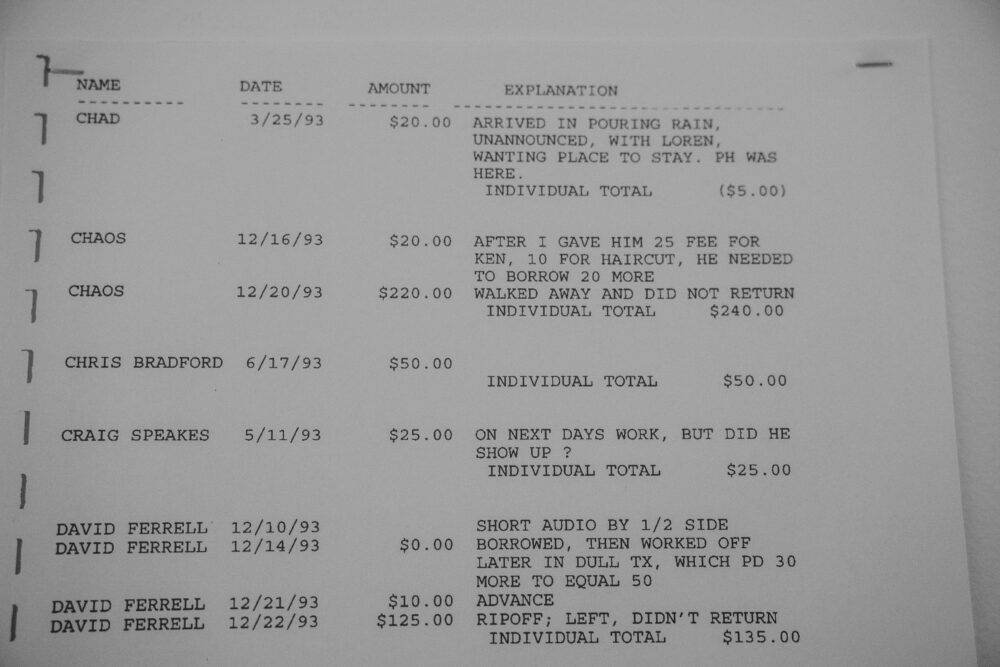 | NAME | DATE | AMOUNT | EXPLANATION |
|---|---|---|---|
| CHAD | 3/25/93 | $20.00 | ARRIVED IN POURING RAIN, UNANNOUNCED, WITH LOREN, WANTING PLACE TO STAY. PH WAS HERE. |
| | | | INDIVIDUAL TOTAL ($5.00) |
| CHAOS | 12/16/93 | $20.00 | AFTER I GAVE HIM 25 FEE FOR KEN, 10 FOR HAIRCUT, HE NEEDED TO BORROW 20 MORE |
| CHAOS | 12/20/93 | $220.00 | WALKED AWAY AND DID NOT RETURN |
| | | | INDIVIDUAL TOTAL $240.00 |
| CHRIS BRADFORD | 6/17/93 | $50.00 | |
| | | | INDIVIDUAL TOTAL $50.00 |
| CRAIG SPEAKES | 5/11/93 | $25.00 | ON NEXT DAYS WORK, BUT DID HE SHOW UP ? |
| | | | INDIVIDUAL TOTAL $25.00 |
| DAVID FERRELL | 12/10/93 | | SHORT AUDIO BY 1/2 SIDE |
| DAVID FERRELL | 12/14/93 | $0.00 | BORROWED, THEN WORKED OFF LATER IN DULL TX, WHICH PD 30 MORE TO EQUAL 50 |
| DAVID FERRELL | 12/21/93 | $10.00 | ADVANCE |
| DAVID FERRELL | 12/22/93 | $125.00 | RIPOFF; LEFT, DIDN'T RETURN |
| | | | INDIVIDUAL TOTAL $135.00 |